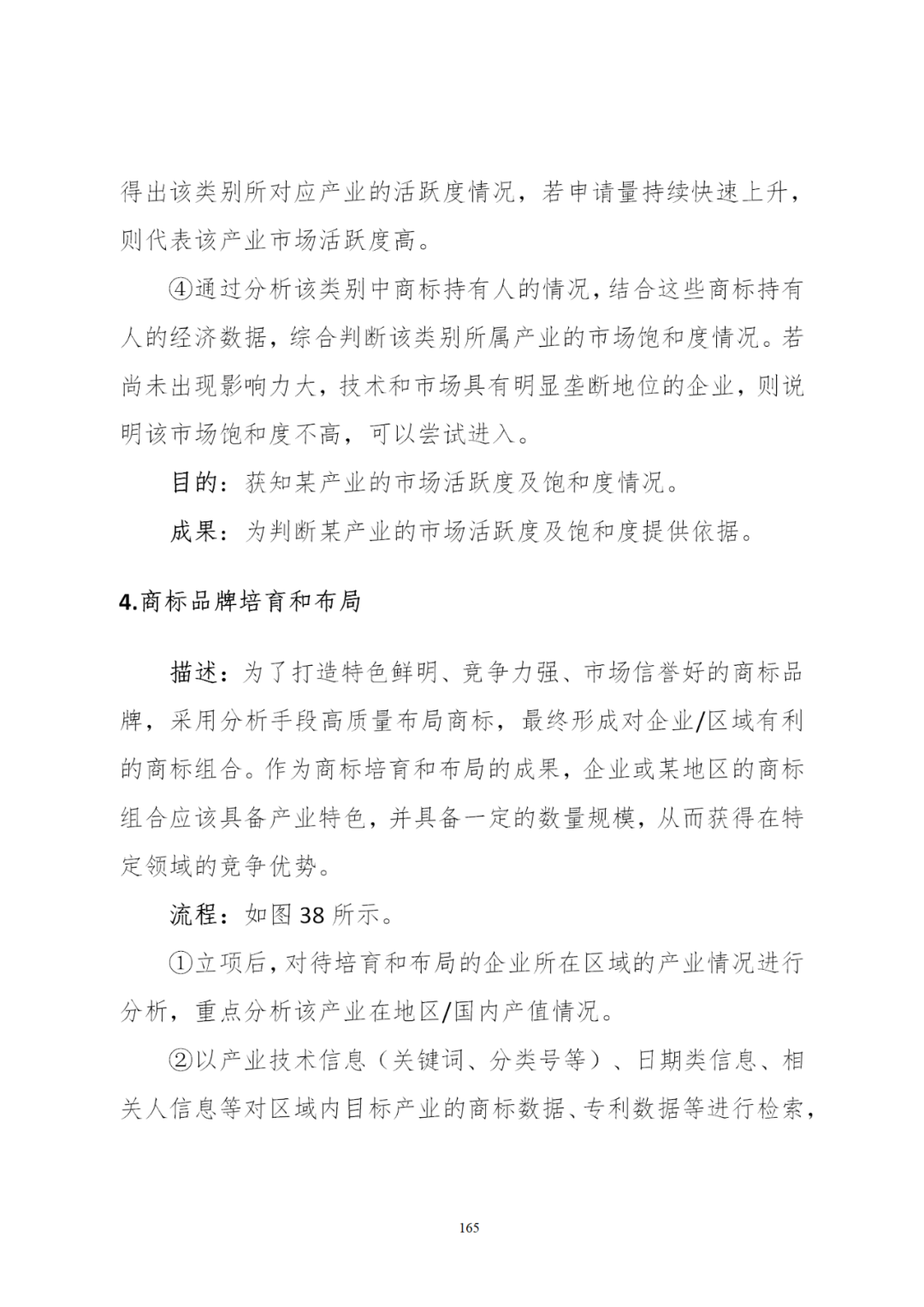 得出该类别所对应产业的活跃度情况，若申请量持续快速上升，则代表该产业市场活跃度高。

④通过分析该类别中商标持有人的情况，结合这些商标持有人的经济数据，综合判断该类别所属产业的市场饱和度情况。若尚未出现影响力大，技术和市场具有明显垄断地位的企业，则说明该市场饱和度不高，可以尝试进入。

目的：获知某产业的市场活跃度及饱和度情况。

成果：为判断某产业的市场活跃度及饱和度提供依据。

4.商标品牌培育和布局

描述：为了打造特色鲜明、竞争力强、市场信誉好的商标品牌，采用分析手段高质量布局商标，最终形成对企业/区域有利的商标组合。作为商标培育和布局的成果，企业或某地区的商标组合应该具备产业特色，并具备一定的数量规模，从而获得在特定领域的竞争优势。

流程：如图 38 所示。

①立项后，对待培育和布局的企业所在区域的产业情况进行分析，重点分析该产业在地区/国内产值情况。

②以产业技术信息（关键词、分类号等）、日期类信息、相关人信息等对区域内目标产业的商标数据、专利数据等进行检索，

165